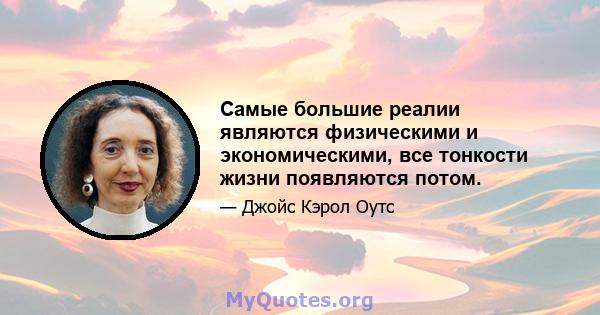 Самые большие реалии являются физическими и экономическими, все тонкости жизни появляются потом.

— Джойс Кэрол Оутс

MyQuotes.org